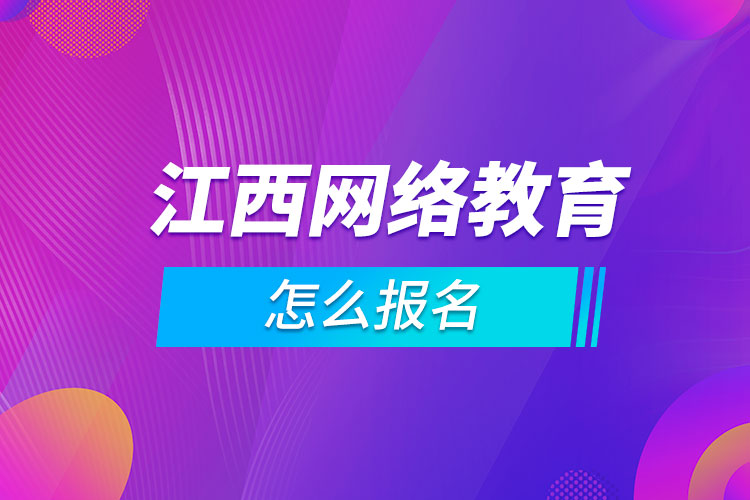 江西网络教育

怎么报名